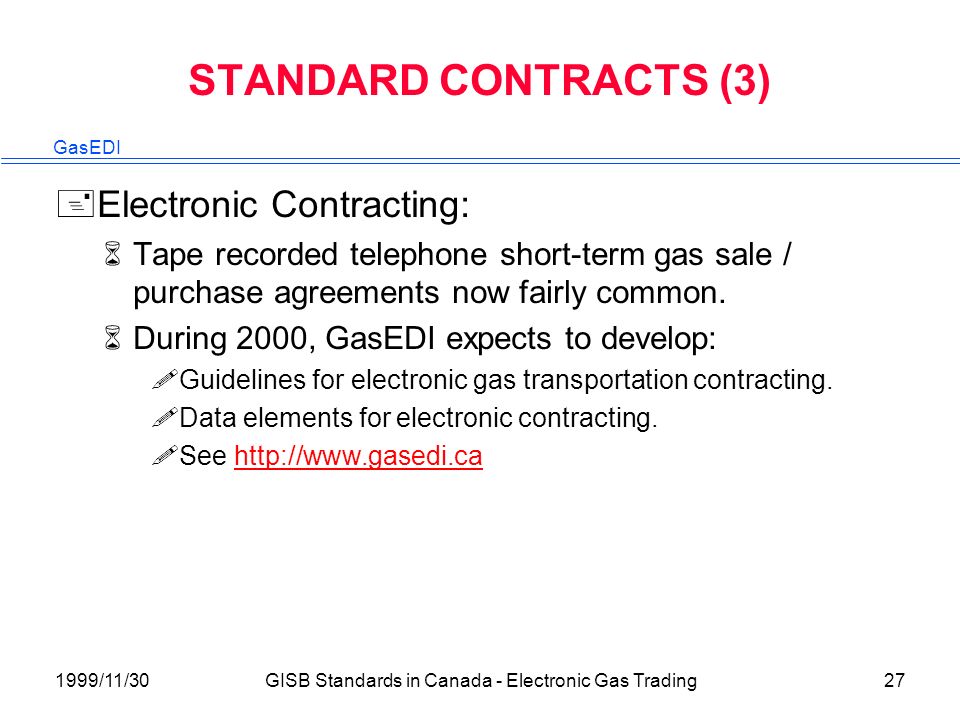 STANDARD CONTRACTS (3)

GasEDI

Electronic Contracting:

Tape recorded telephone short-term gas sale / purchase agreements now fairly common.

During 2000, GasEDI expects to develop:

Guidelines for electronic gas transportation contracting.

Data elements for electronic contracting.

See http://www.gasedi.ca

1999/11/30

GISB Standards in Canada - Electronic Gas Trading

27